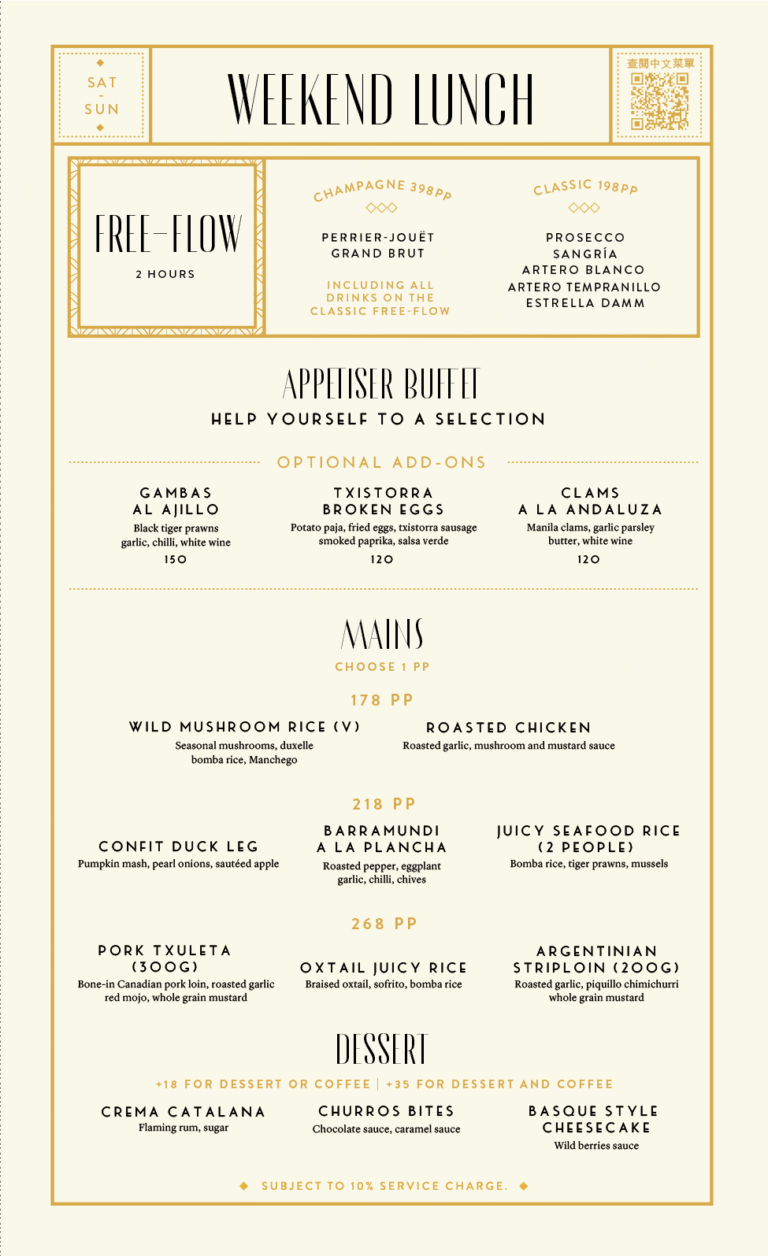 SAT - SUN

WEEKEND LUNCH

查閱中文菜單

FREE-FLOW

2 HOURS

CHAMPAGNE 398PP

PERRIER-JOUËT GRAND BRUT

INCLUDING ALL DRINKS ON THE CLASSIC FREE-FLOW

CLASSIC 198PP

PROSECCO
SANGRÍA
ARTERO BLANCO
ARTERO TEMPRANILLO
ESTRELLA DAMM

APPETISER BUFFET

HELP YOURSELF TO A SELECTION

OPTIONAL ADD-ONS

GAMBAS AL AJILLO
Black tiger prawns garlic, chilli, white wine
150

TXISTORRA BROKEN EGGS
Potato paja, fried eggs, txistorra sausage smoked paprika, salsa verde
120

CLAMS A LA ANDALUZA
Manila clams, garlic parsley butter, white wine
120

MAINS

CHOOSE 1 PP

178 PP

WILD MUSHROOM RICE (V)
Seasonal mushrooms, duxelle bomba rice, Manchego

ROASTED CHICKEN
Roasted garlic, mushroom and mustard sauce

218 PP

CONFIT DUCK LEG
Pumpkin mash, pearl onions, sautéed apple

BARRAMUNDI A LA PLANCHA
Roasted pepper, eggplant garlic, chilli, chives

JUICY SEAFOOD RICE (2 PEOPLE)
Bomba rice, tiger prawns, mussels

268 PP

PORK TXULETA (300G)
Bone-in Canadian pork loin, roasted garlic red mojo, whole grain mustard

OXTAIL JUICY RICE
Braised oxtail, sofrito, bomba rice

ARGENTINIAN STRIPLOIN (200G)
Roasted garlic, piquillo chimichurri whole grain mustard

DESSERT

+18 FOR DESSERT OR COFFEE | +35 FOR DESSERT AND COFFEE

CREMA CATALANA
Flaming rum, sugar

CHURROS BITES
Chocolate sauce, caramel sauce

BASQUE STYLE CHEESECAKE
Wild berries sauce

SUBJECT TO 10% SERVICE CHARGE.